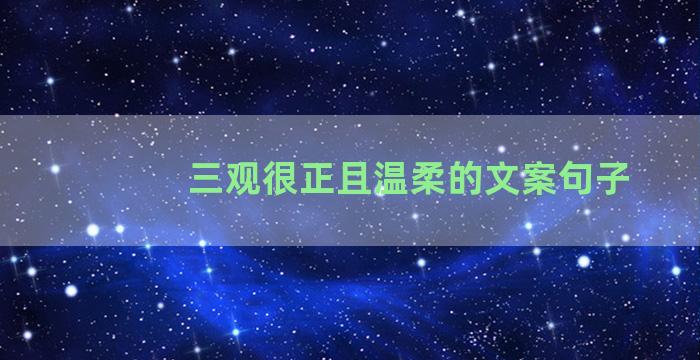 三观很正且温柔的文案句子